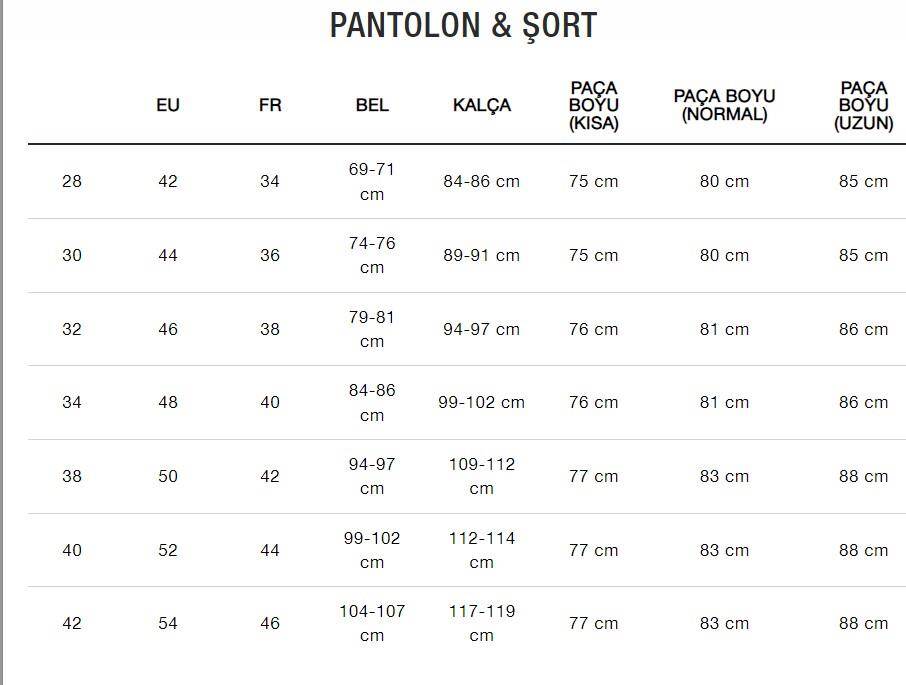 PANTOLON & ŞORT

|  | EU | FR | BEL | KALÇA | PAÇA BOYU (KISA) | PAÇA BOYU (NORMAL) | PAÇA BOYU (UZUN) |
|---|---|---|---|---|---|---|---|
| 28 | 42 | 34 | 69-71 cm | 84-86 cm | 75 cm | 80 cm | 85 cm |
| 30 | 44 | 36 | 74-76 cm | 89-91 cm | 75 cm | 80 cm | 85 cm |
| 32 | 46 | 38 | 79-81 cm | 94-97 cm | 76 cm | 81 cm | 86 cm |
| 34 | 48 | 40 | 84-86 cm | 99-102 cm | 76 cm | 81 cm | 86 cm |
| 38 | 50 | 42 | 94-97 cm | 109-112 cm | 77 cm | 83 cm | 88 cm |
| 40 | 52 | 44 | 99-102 cm | 112-114 cm | 77 cm | 83 cm | 88 cm |
| 42 | 54 | 46 | 104-107 cm | 117-119 cm | 77 cm | 83 cm | 88 cm |